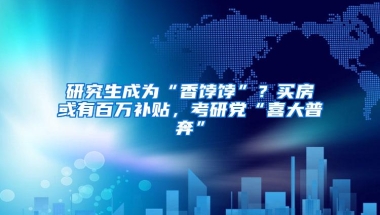 研究生成为“香饽饽”？买房或有百万补贴，考研党“喜大普奔”